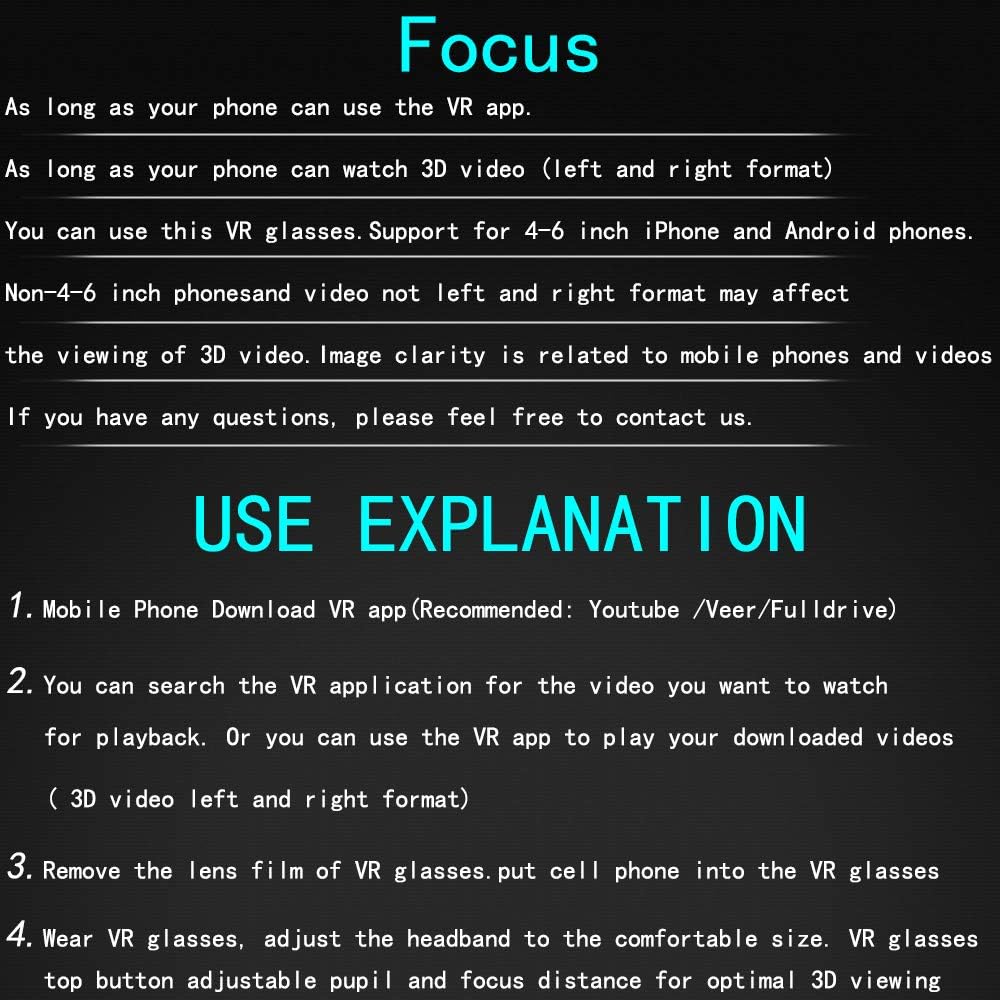 Focus

As long as your phone can use the VR app.

As long as your phone can watch 3D video (left and right format)

You can use this VR glasses.Support for 4-6 inch iPhone and Android phones.

Non-4-6 inch phonesand video not left and right format may affect

the viewing of 3D video.Image clarity is related to mobile phones and videos

If you have any questions, please feel free to contact us.

USE EXPLANATION

1. Mobile Phone Download VR app(Recommended: Youtube /Veer/Fulldrive)

2. You can search the VR application for the video you want to watch for playback. Or you can use the VR app to play your downloaded videos ( 3D video left and right format)

3. Remove the lens film of VR glasses.put cell phone into the VR glasses

4. Wear VR glasses, adjust the headband to the comfortable size. VR glasses top button adjustable pupil and focus distance for optimal 3D viewing